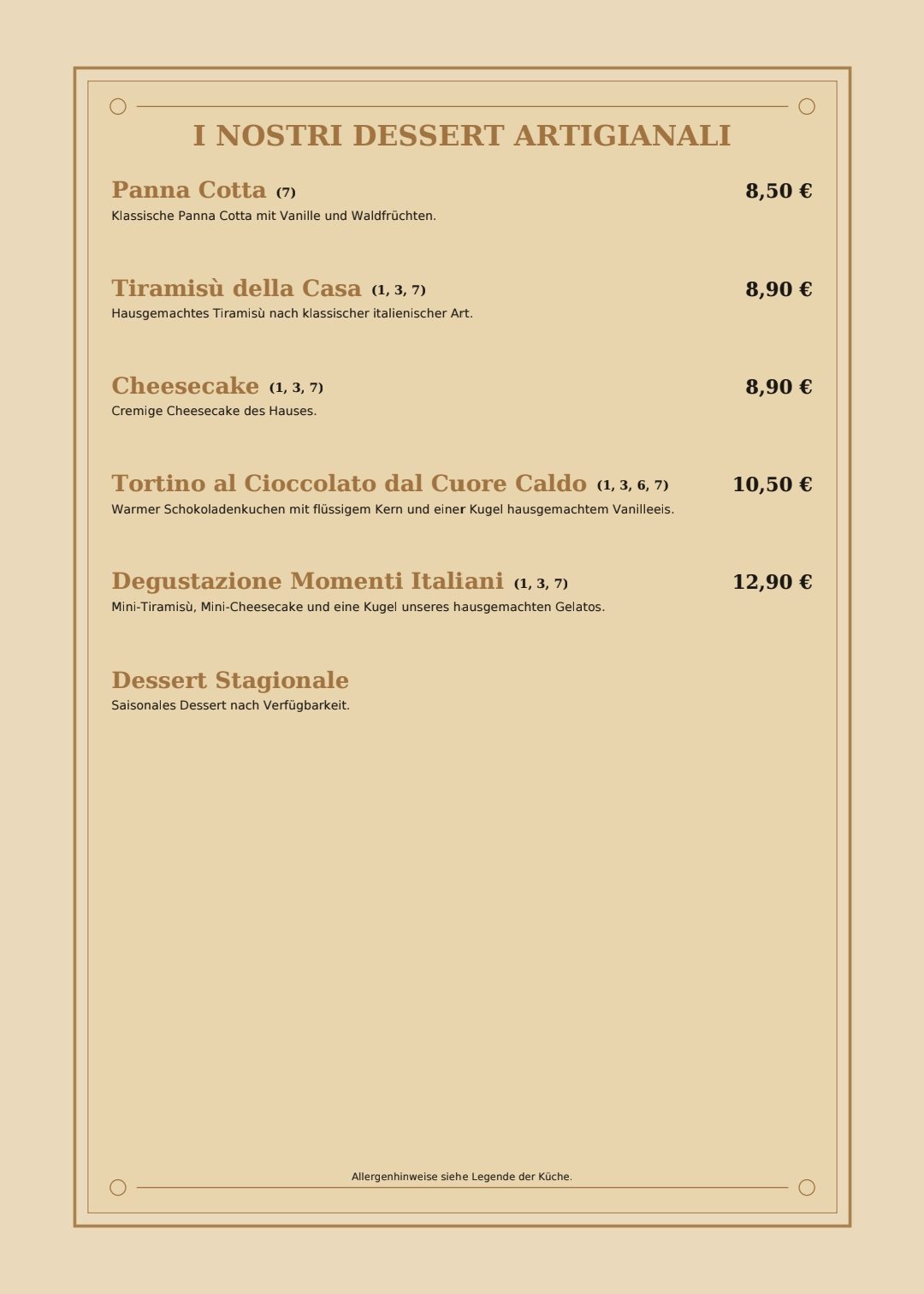 I NOSTRI DESSERT ARTIGIANALI

Panna Cotta (7) 8,50 €
Klassische Panna Cotta mit Vanille und Waldfrüchten.

Tiramisù della Casa (1, 3, 7) 8,90 €
Hausgemachtes Tiramisù nach klassischer italienischer Art.

Cheesecake (1, 3, 7) 8,90 €
Cremige Cheesecake des Hauses.

Tortino al Cioccolato dal Cuore Caldo (1, 3, 6, 7) 10,50 €
Warmer Schokoladenkuchen mit flüssigem Kern und einer Kugel hausgemachtem Vanilleeis.

Degustazione Momenti Italiani (1, 3, 7) 12,90 €
Mini-Tiramisù, Mini-Cheesecake und eine Kugel unseres hausgemachten Gelatos.

Dessert Stagionale
Saisonales Dessert nach Verfügbarkeit.

Allergenhinweise siehe Legende der Küche.